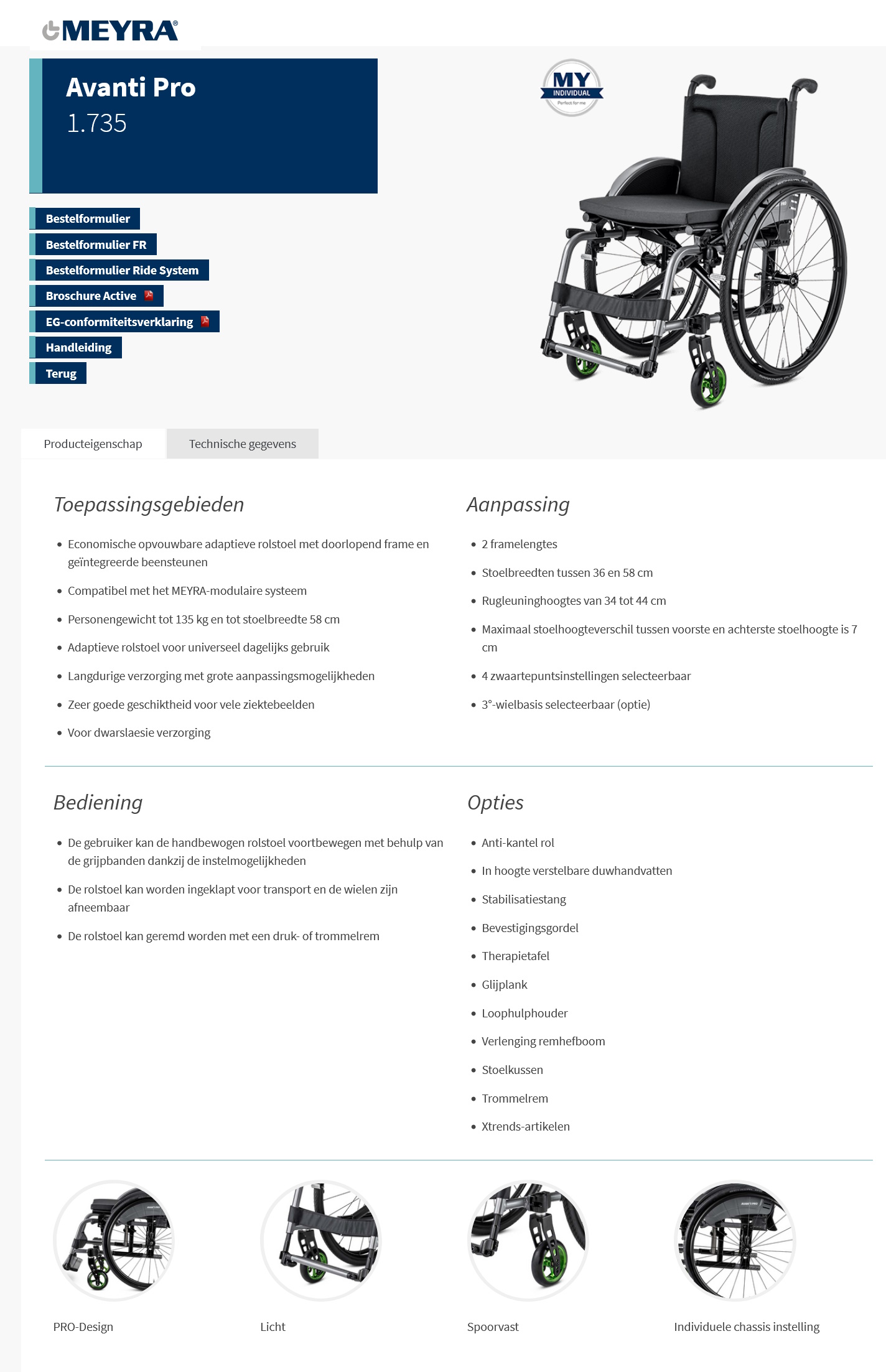 MEYRA®

Avanti Pro
1.735

MY INDIVIDUAL
Perfect for me

Bestelformulier
Bestelformulier FR
Bestelformulier Ride System
Broschure Active
EG-conformiteitsverklaring
Handleiding
Terug

Producteigenschap
Technische gegevens

Toepassingsgebieden

- Economische opvouwbare adaptieve rolstoel met doorlopend frame en geïntegreerde beensteunen
- Compatibel met het MEYRA-modulaire systeem
- Personengewicht tot 135 kg en tot stoelbreedte 58 cm
- Adaptieve rolstoel voor universeel dagelijks gebruik
- Langdurige verzorging met grote aanpassingsmogelijkheden
- Zeer goede geschiktheid voor vele ziektebeelden
- Voor dwarslaesie verzorging

Aanpassing

- 2 framelengtes
- Stoelbreedten tussen 36 en 58 cm
- Rugleuninghoogtes van 34 tot 44 cm
- Maximaal stoelhoogteverschil tussen voorste en achterste stoelhoogte is 7 cm
- 4 zwaartepuntsinstellingen selecteerbaar
- 3°-wielbasis selecteerbaar (optie)

Bediening

- De gebruiker kan de handbewogen rolstoel voortbewegen met behulp van de grijpbanden dankzij de instelmogelijkheden
- De rolstoel kan worden ingeklapt voor transport en de wielen zijn afneembaar
- De rolstoel kan geremd worden met een druk- of trommelrem

Opties

- Anti-kantel rol
- In hoogte verstelbare duwhandvatten
- Stabilisatiestang
- Bevestigingsgordel
- Therapietafel
- Glijplank
- Loophulphouder
- Verlenging remhefboom
- Stoelkussen
- Trommelrem
- Xtrends-artikelen

PRO-Design
Licht
Spoorvast
Individuele chassis instelling